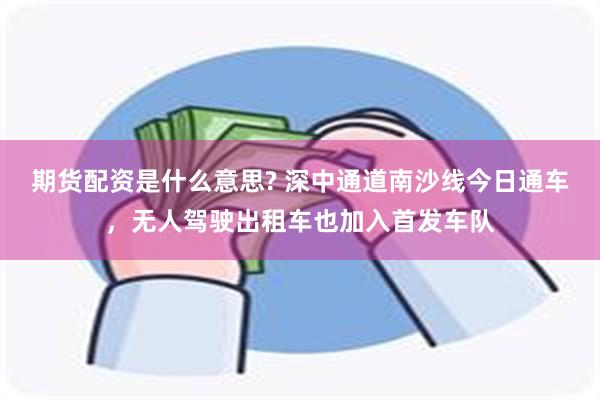 期货配资是什么意思? 深中通道南沙线今日通车，无人驾驶出租车也加入首发车队